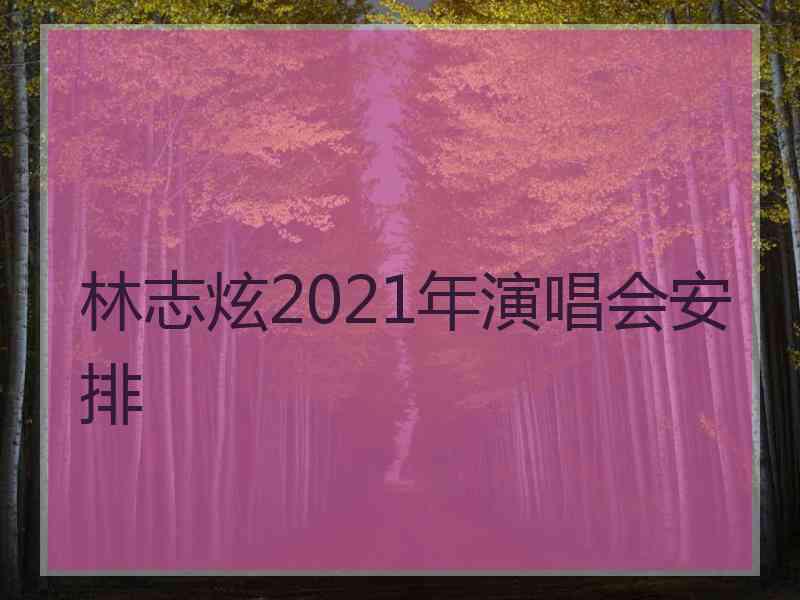 林志炫2021年演唱会安排